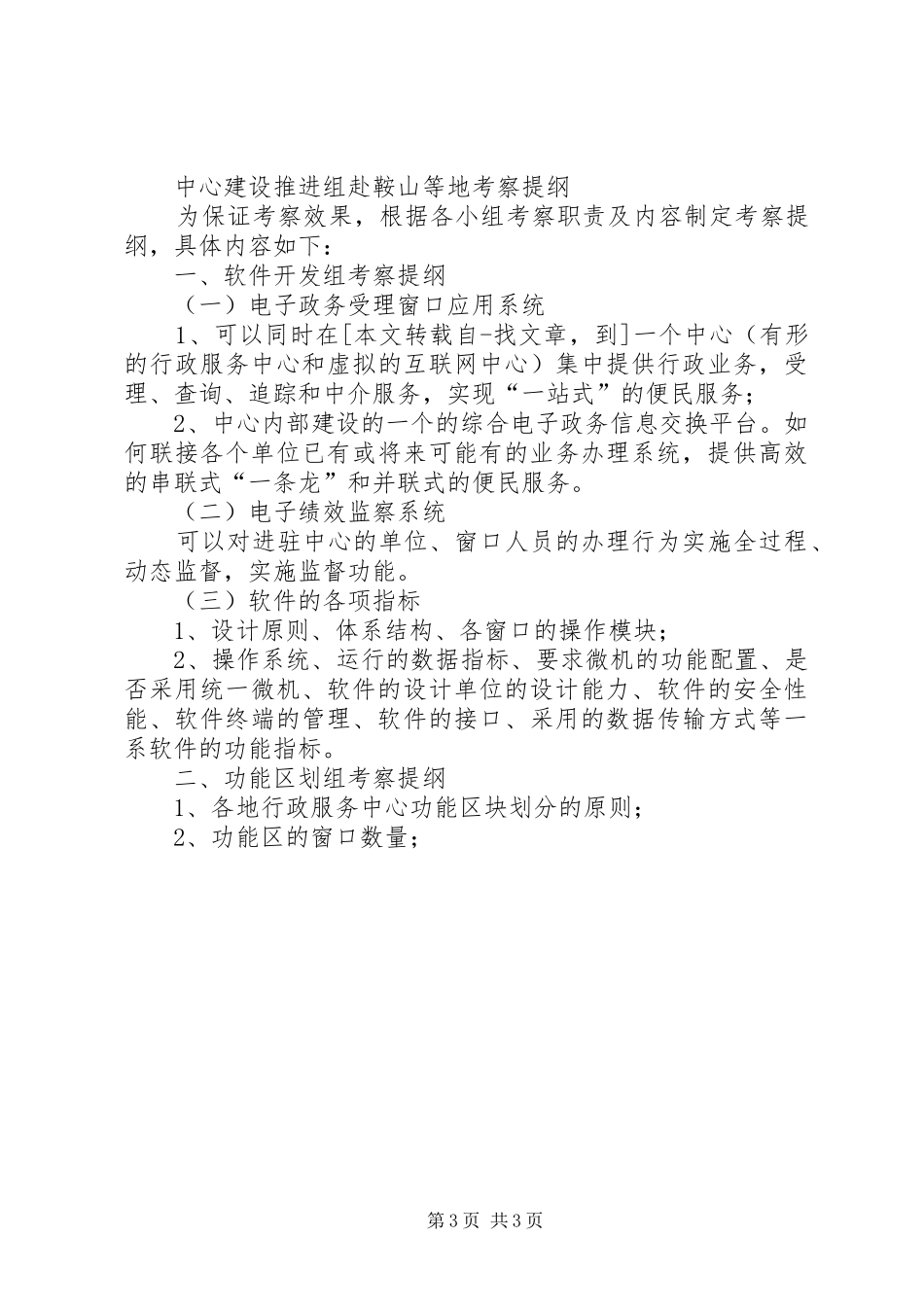 中心建设推进组赴鞍山等地考察提纲

为保证考察效果，根据各小组考察职责及内容制定考察提纲，具体内容如下：

一、软件开发组考察提纲

（一）电子政务受理窗口应用系统

1、可以同时在[本文转载自-找文章，到]一个中心（有形的行政服务中心和虚拟的互联网中心）集中提供行政业务，受理、查询、追踪和中介服务，实现“一站式”的便民服务；

2、中心内部建设的一个的综合电子政务信息交换平台。如何联接各个单位已有或将来可能有的业务办理系统，提供高效的串联式“一条龙”和并联式的便民服务。

（二）电子绩效监察系统

可以对进驻中心的单位、窗口人员的办理行为实施全过程、动态监督，实施监督功能。

（三）软件的各项指标

1、设计原则、体系结构、各窗口的操作模块；

2、操作系统、运行的数据指标、要求微机的功能配置、是否采用统一微机、软件的设计单位的设计能力、软件的安全性能、软件终端的管理、软件的接口、采用的数据传输方式等一系软件的功能指标。

二、功能区划组考察提纲

1、各地行政服务中心功能区块划分的原则；

2、功能区的窗口数量；

第3页 共3页